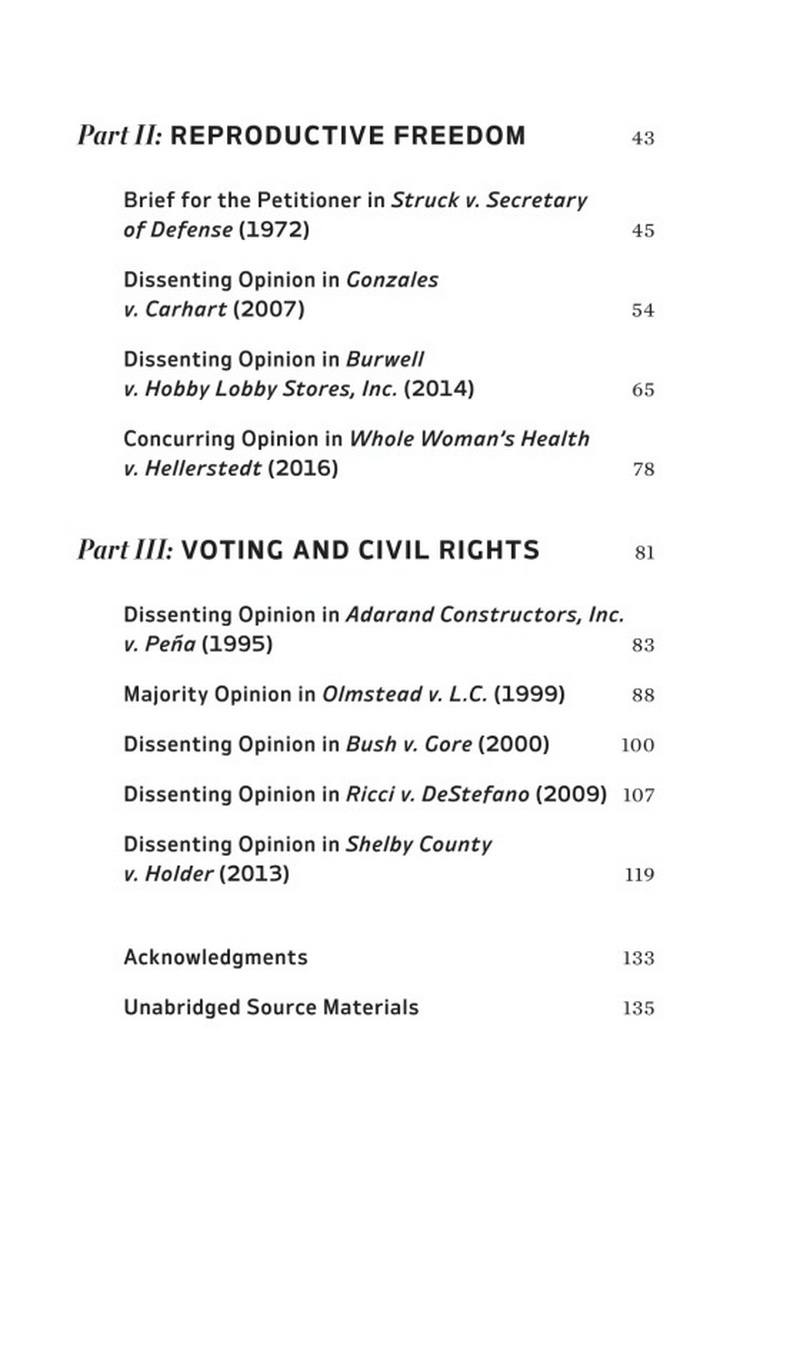 Part II: REPRODUCTIVE FREEDOM 43

Brief for the Petitioner in Struck v. Secretary of Defense (1972) 45

Dissenting Opinion in Gonzales v. Carhart (2007) 54

Dissenting Opinion in Burwell v. Hobby Lobby Stores, Inc. (2014) 65

Concurring Opinion in Whole Woman's Health v. Hellerstedt (2016) 78

Part III: VOTING AND CIVIL RIGHTS 81

Dissenting Opinion in Adarand Constructors, Inc. v. Peña (1995) 83

Majority Opinion in Olmstead v. L.C. (1999) 88

Dissenting Opinion in Bush v. Gore (2000) 100

Dissenting Opinion in Ricci v. DeStefano (2009) 107

Dissenting Opinion in Shelby County v. Holder (2013) 119

Acknowledgments 133

Unabridged Source Materials 135